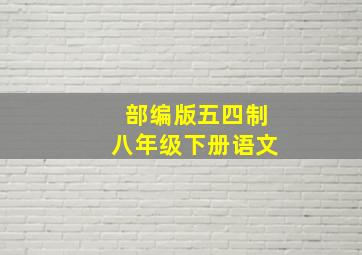 部编版五四制
八年级下册语文